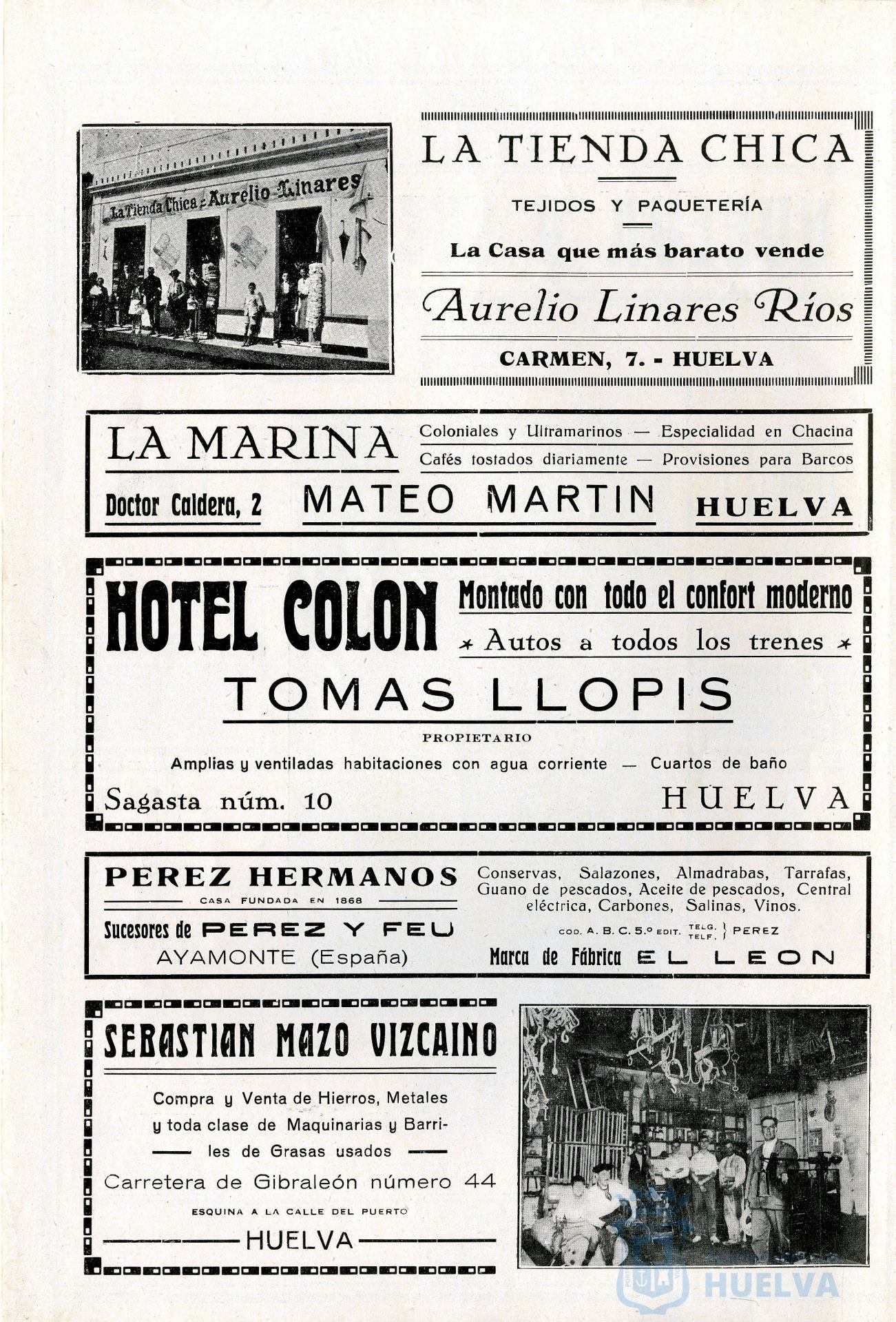 La Tienda Chica - Aurelio Linares

LA TIENDA CHICA

TEJIDOS Y PAQUETERÍA

La Casa que más barato vende

Aurelio Linares Ríos

CARMEN, 7. - HUELVA

LA MARINA

Coloniales y Ultramarinos — Especialidad en Chacina
Cafés tostados diariamente — Provisiones para Barcos

Doctor Caldera, 2 MATEO MARTIN HUELVA

HOTEL COLON

Montado con todo el confort moderno

Autos a todos los trenes

TOMAS LLOPIS

PROPIETARIO

Amplias y ventiladas habitaciones con agua corriente — Cuartos de baño

Sagasta núm. 10 HUELVA

PEREZ HERMANOS

CASA FUNDADA EN 1868

Sucesores de PEREZ Y FEU

AYAMONTE (España)

Conservas, Salazones, Almadrabas, Tarrafas, Guano de pescados, Aceite de pescados, Central eléctrica, Carbones, Salinas, Vinos.

COD. A. B. C. 5.º EDIT. TELG. TELF. } PEREZ

Marca de Fábrica EL LEON

SEBASTIAN MAZO VIZCAINO

Compra y Venta de Hierros, Metales y toda clase de Maquinarias y Barriles de Grasas usados

Carretera de Gibraleón número 44

ESQUINA A LA CALLE DEL PUERTO

HUELVA

HUELVA